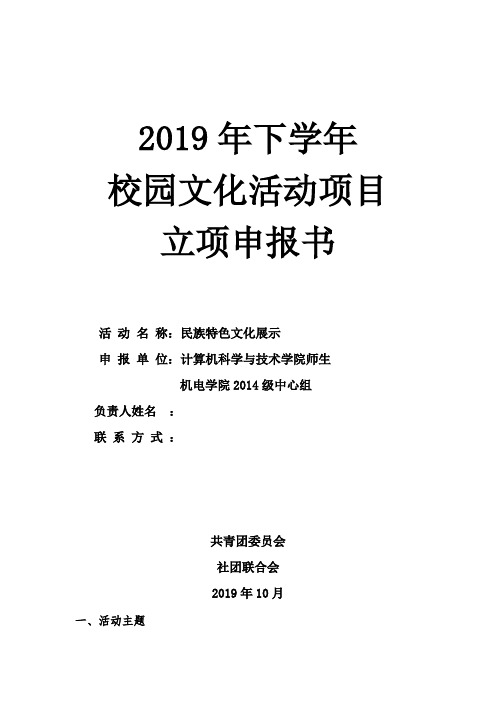 2019 年下学年
校园文化活动项目
立项申报书

活 动 名 称：民族特色文化展示

申 报 单 位：计算机科学与技术学院师生

机电学院 2014 级中心组

负责人姓名 ：

联 系 方 式 ：

共青团委员会

社团联合会

2019 年 10 月

一、活动主题